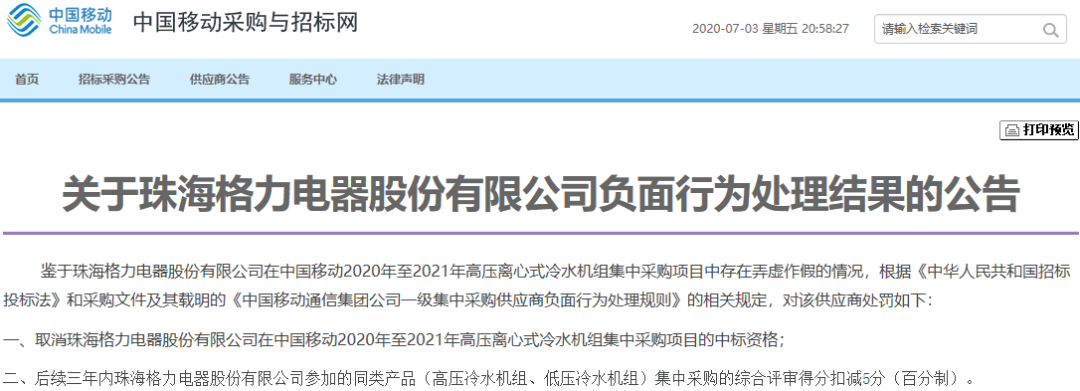 中国移动
China Mobile

中国移动采购与招标网

2020-07-03 星期五 20:58:27

请输入检索关键词

首页　招标采购公告　供应商公告　服务中心　法律声明

打印预览

关于珠海格力电器股份有限公司负面行为处理结果的公告

鉴于珠海格力电器股份有限公司在中国移动2020年至2021年高压离心式冷水机组集中采购项目中存在弄虚作假的情况，根据《中华人民共和国招标投标法》和采购文件及其载明的《中国移动通信集团公司一级集中采购供应商负面行为处理规则》的相关规定，对该供应商处罚如下：

一、取消珠海格力电器股份有限公司在中国移动2020年至2021年高压离心式冷水机组集中采购项目的中标资格；

二、后续三年内珠海格力电器股份有限公司参加的同类产品（高压冷水机组、低压冷水机组）集中采购的综合评审得分扣减5分（百分制）。